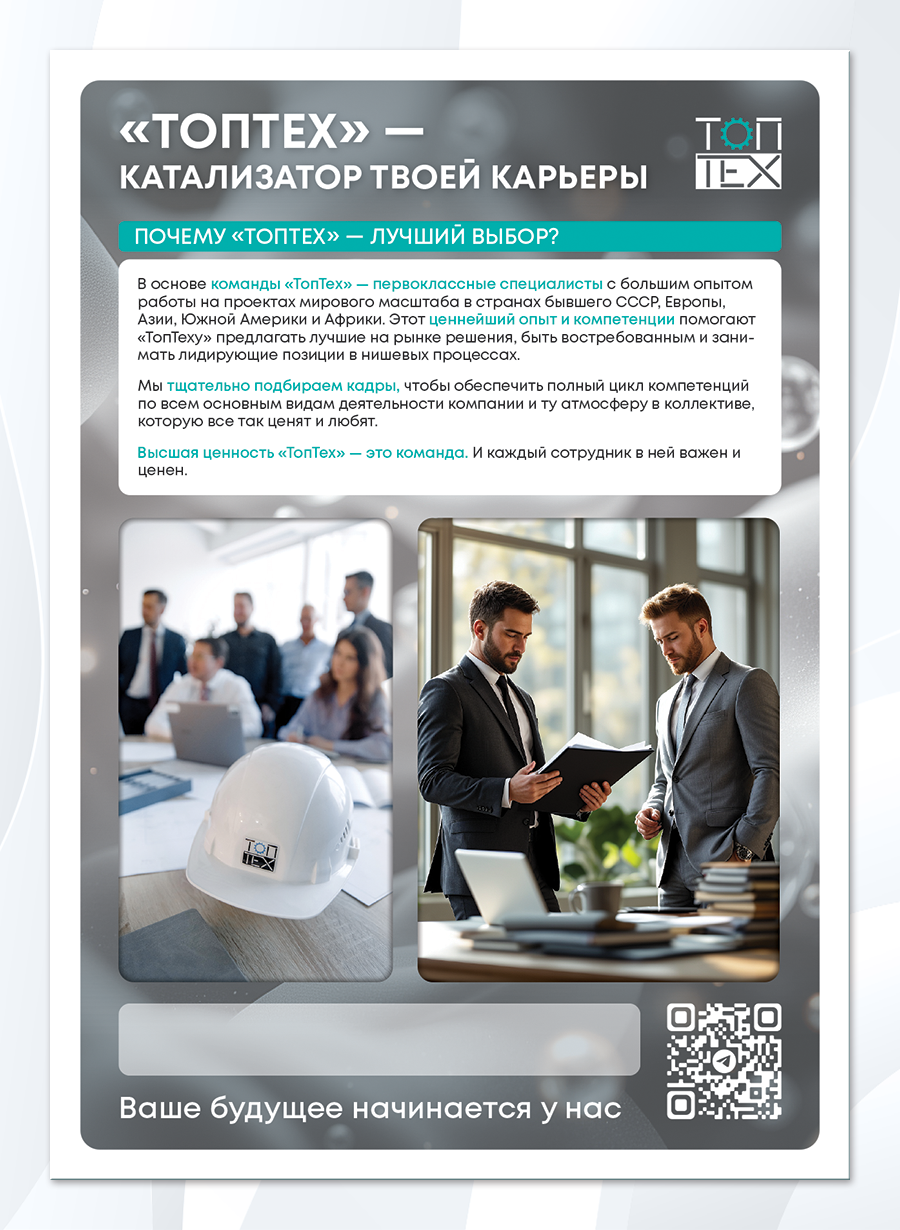 «ТОПТЕХ» —
КАТАЛИЗАТОР ТВОЕЙ КАРЬЕРЫ

ТОП
ТЕХ

ПОЧЕМУ «ТОПТЕХ» — ЛУЧШИЙ ВЫБОР?

В основе команды «ТопТех» — первоклассные специалисты с большим опытом работы на проектах мирового масштаба в странах бывшего СССР, Европы, Азии, Южной Америки и Африки. Этот ценнейший опыт и компетенции помогают «ТопТеху» предлагать лучшие на рынке решения, быть востребованным и занимать лидирующие позиции в нишевых процессах.

Мы тщательно подбираем кадры, чтобы обеспечить полный цикл компетенций по всем основным видам деятельности компании и ту атмосферу в коллективе, которую все так ценят и любят.

Высшая ценность «ТопТех» — это команда. И каждый сотрудник в ней важен и ценен.

ТОП
ТЕХ

Ваше будущее начинается у нас